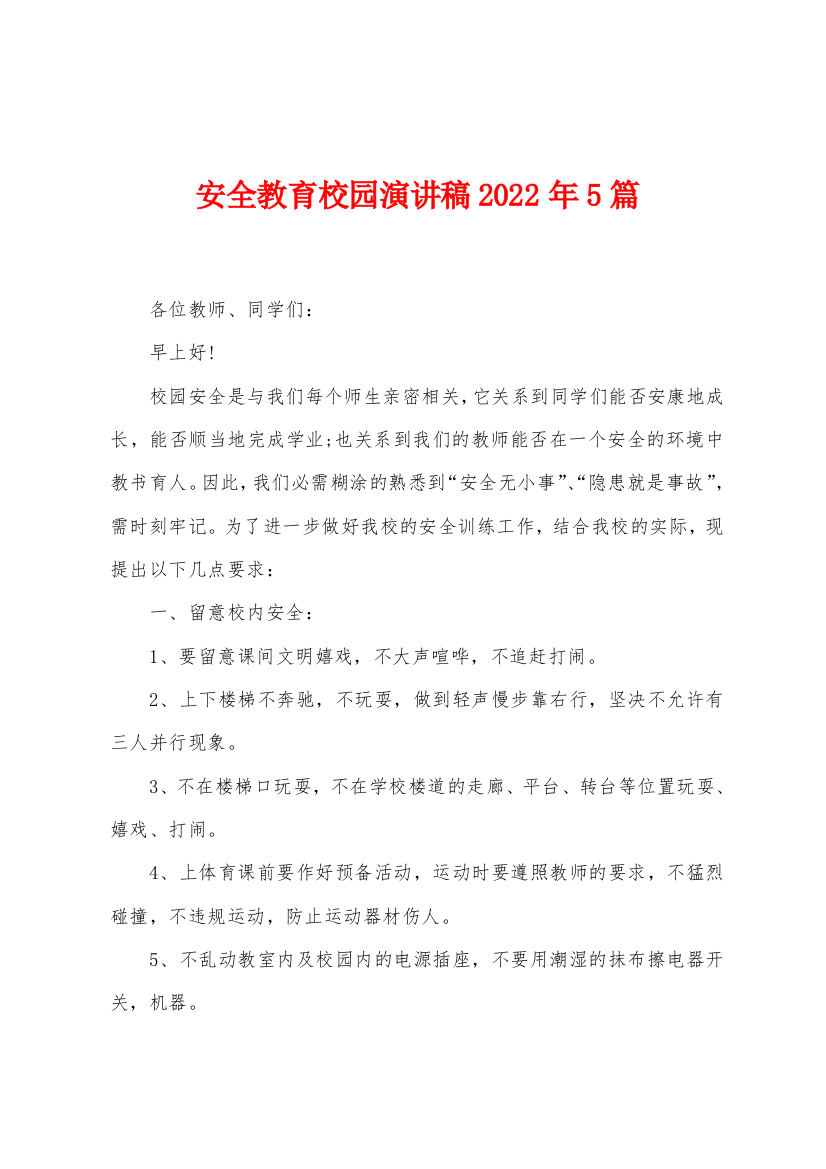 安全教育校园演讲稿2022年5篇

各位教师、同学们：

早上好！

校园安全是与我们每个师生亲密相关，它关系到同学们能否安康地成长，能否顺当地完成学业;也关系到我们的教师能否在一个安全的环境中教书育人。因此，我们必需糊涂的熟悉到“安全无小事”、“隐患就是事故”，需时刻牢记。为了进一步做好我校的安全训练工作，结合我校的实际，现提出以下几点要求：

一、留意校内安全：

1、要留意课间文明嬉戏，不大声喧哗，不追赶打闹。

2、上下楼梯不奔驰，不玩耍，做到轻声慢步靠右行，坚决不允许有三人并行现象。

3、不在楼梯口玩耍，不在学校楼道的走廊、平台、转台等位置玩耍、嬉戏、打闹。

4、上体育课前要作好预备活动，运动时要遵照教师的要求，不猛烈碰撞，不违规运动，防止运动器材伤人。

5、不乱动教室内及校园内的电源插座，不要用潮湿的抹布擦电器开关，机器。